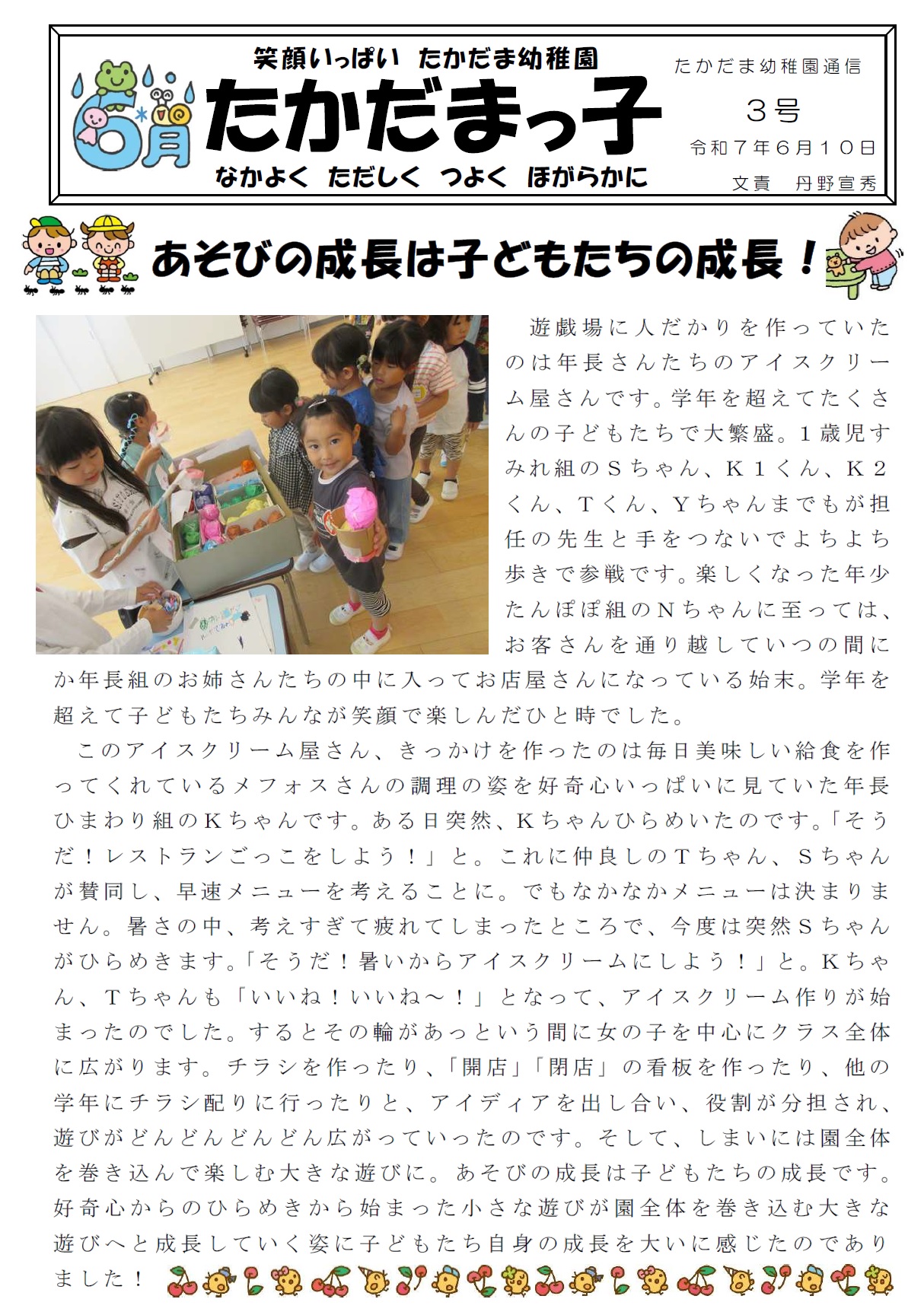 6月

笑顔いっぱい たかだま幼稚園
たかだまっ子
なかよく ただしく つよく ほがらかに

たかだま幼稚園通信
3号
令和7年6月10日
文責 丹野宣秀

あそびの成長は子どもたちの成長！

遊戯場に人だかりを作っていたのは年長さんたちのアイスクリーム屋さんです。学年を超えてたくさんの子どもたちで大繁盛。1歳児すみれ組のSちゃん、K1くん、K2くん、Tくん、Yちゃんまでもが担任の先生と手をつないでよちよち歩きで参戦です。楽しくなった年少たんぽぽ組のNちゃんに至っては、お客さんを通り越していつの間にか年長組のお姉さんたちの中に入ってお店屋さんになっている始末。学年を超えて子どもたちみんなが笑顔で楽しんだひと時でした。

このアイスクリーム屋さん、きっかけを作ったのは毎日美味しい給食を作ってくれているメフォスさんの調理の姿を好奇心いっぱいに見ていた年長ひまわり組のKちゃんです。ある日突然、Kちゃんひらめいたのです。「そうだ！レストランごっこをしよう！」と。これに仲良しのTちゃん、Sちゃんが賛同し、早速メニューを考えることに。でもなかなかメニューは決まりません。暑さの中、考えすぎて疲れてしまったところで、今度は突然Sちゃんがひらめきます。「そうだ！暑いからアイスクリームにしよう！」と。Kちゃん、Tちゃんも「いいね！いいね～！」となって、アイスクリーム作りが始まったのでした。するとその輪があっという間に女の子を中心にクラス全体に広がります。チラシを作ったり、「開店」「閉店」の看板を作ったり、他の学年にチラシ配りに行ったりと、アイディアを出し合い、役割が分担され、遊びがどんどんどんどん広がっていったのです。そして、しまいには園全体を巻き込んで楽しむ大きな遊びに。あそびの成長は子どもたちの成長です。好奇心からのひらめきから始まった小さな遊びが園全体を巻き込む大きな遊びへと成長していく姿に子どもたち自身の成長を大いに感じたのでありました！